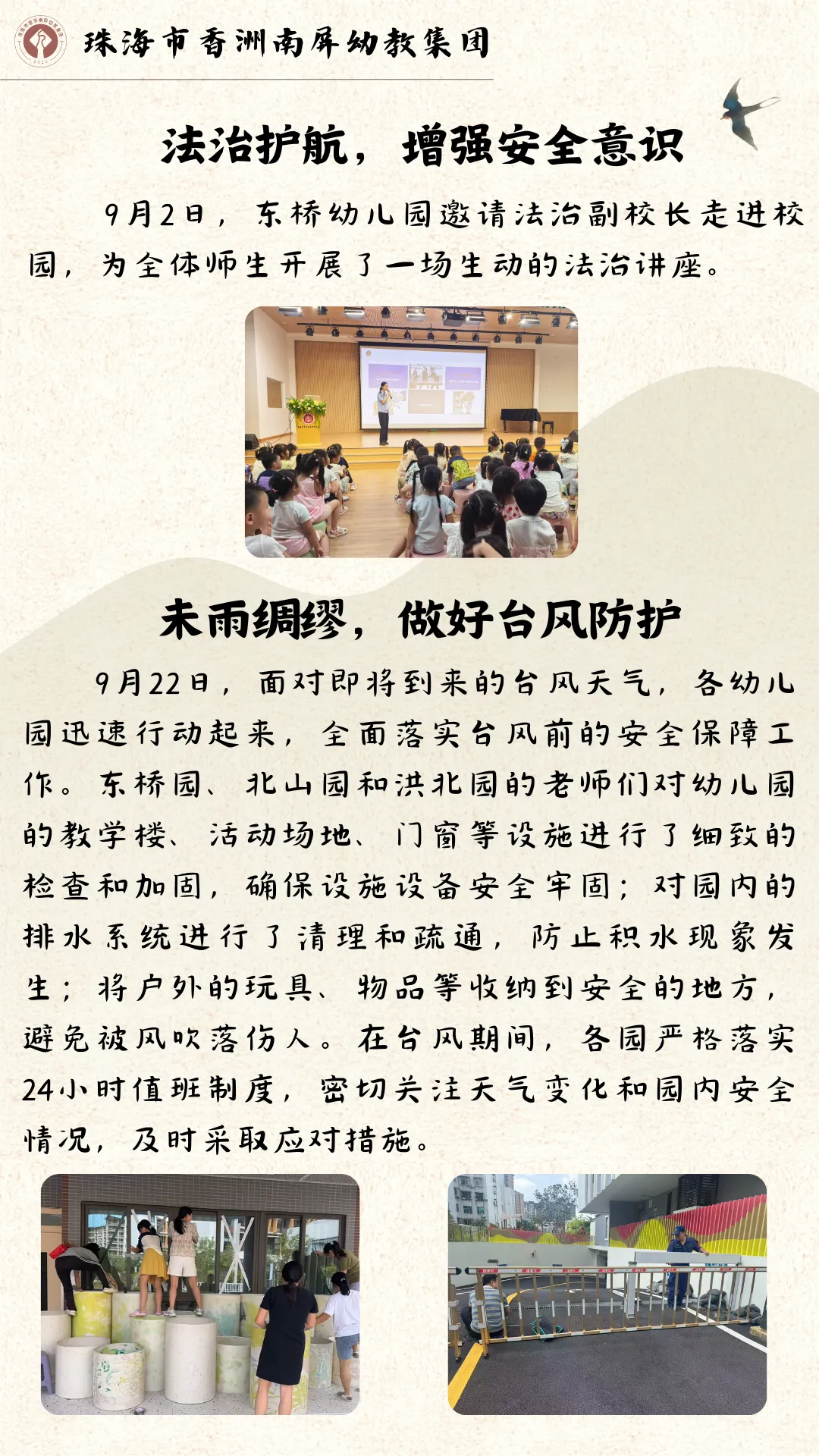 珠海市香洲南屏幼教集团

法治护航，增强安全意识

9月2日，东桥幼儿园邀请法治副校长走进校园，为全体师生开展了一场生动的法治讲座。

未雨绸缪，做好台风防护

9月22日，面对即将到来的台风天气，各幼儿园迅速行动起来，全面落实台风前的安全保障工作。东桥园、北山园和洪北园的老师们对幼儿园的教学楼、活动场地、门窗等设施进行了细致的检查和加固，确保设施设备安全牢固；对园内的排水系统进行了清理和疏通，防止积水现象发生；将户外的玩具、物品等收纳到安全的地方，避免被风吹落伤人。在台风期间，各园严格落实24小时值班制度，密切关注天气变化和园内安全情况，及时采取应对措施。